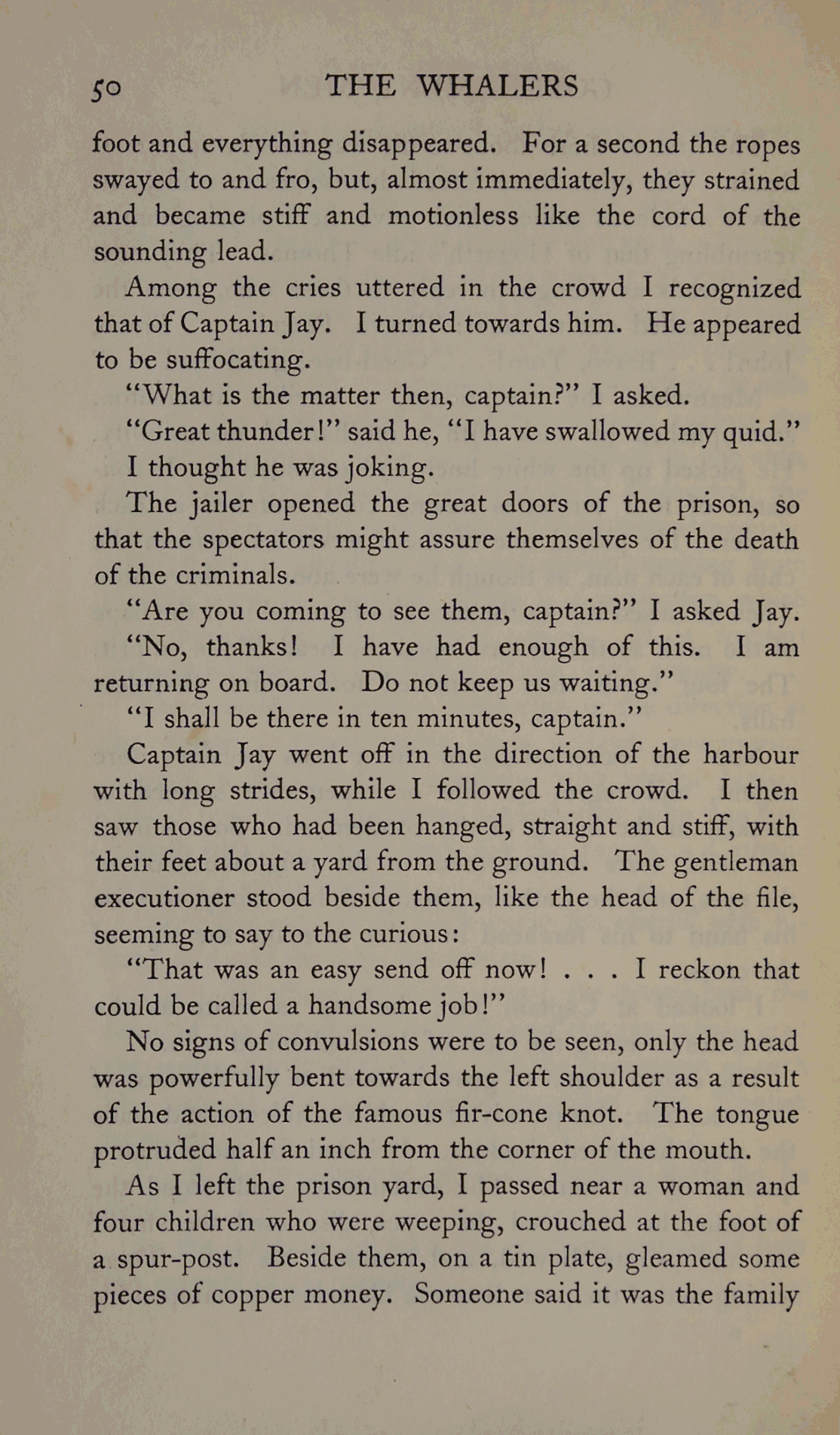 50 THE WHALERS

foot and everything disappeared. For a second the ropes swayed to and fro, but, almost immediately, they strained and became stiff and motionless like the cord of the sounding lead.

Among the cries uttered in the crowd I recognized that of Captain Jay. I turned towards him. He appeared to be suffocating.

"What is the matter then, captain?" I asked.

"Great thunder!" said he, "I have swallowed my quid."

I thought he was joking.

The jailer opened the great doors of the prison, so that the spectators might assure themselves of the death of the criminals.

"Are you coming to see them, captain?" I asked Jay.

"No, thanks! I have had enough of this. I am returning on board. Do not keep us waiting."

"I shall be there in ten minutes, captain."

Captain Jay went off in the direction of the harbour with long strides, while I followed the crowd. I then saw those who had been hanged, straight and stiff, with their feet about a yard from the ground. The gentleman executioner stood beside them, like the head of the file, seeming to say to the curious:

"That was an easy send off now! . . . I reckon that could be called a handsome job!"

No signs of convulsions were to be seen, only the head was powerfully bent towards the left shoulder as a result of the action of the famous fir-cone knot. The tongue protruded half an inch from the corner of the mouth.

As I left the prison yard, I passed near a woman and four children who were weeping, crouched at the foot of a spur-post. Beside them, on a tin plate, gleamed some pieces of copper money. Someone said it was the family